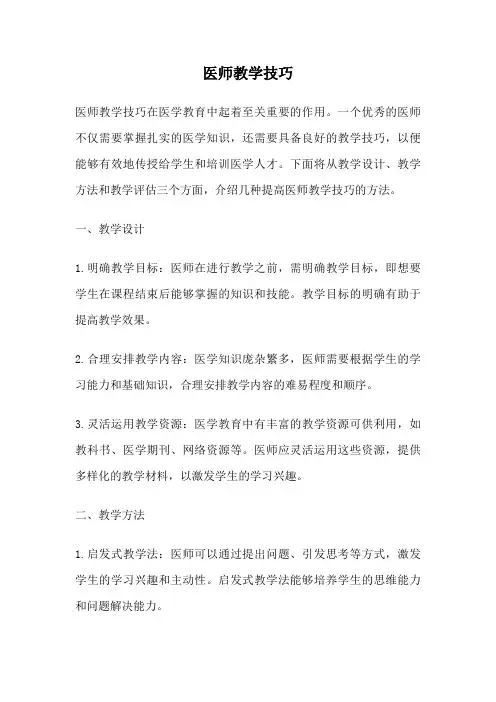 医师教学技巧

医师教学技巧在医学教育中起着至关重要的作用。一个优秀的医师不仅需要掌握扎实的医学知识，还需要具备良好的教学技巧，以便能够有效地传授给学生和培训医学人才。下面将从教学设计、教学方法和教学评估三个方面，介绍几种提高医师教学技巧的方法。

一、教学设计

1.明确教学目标：医师在进行教学之前，需明确教学目标，即想要学生在课程结束后能够掌握的知识和技能。教学目标的明确有助于提高教学效果。

2.合理安排教学内容：医学知识庞杂繁多，医师需要根据学生的学习能力和基础知识，合理安排教学内容的难易程度和顺序。

3.灵活运用教学资源：医学教育中有丰富的教学资源可供利用，如教科书、医学期刊、网络资源等。医师应灵活运用这些资源，提供多样化的教学材料，以激发学生的学习兴趣。

二、教学方法

1.启发式教学法：医师可以通过提出问题、引发思考等方式，激发学生的学习兴趣和主动性。启发式教学法能够培养学生的思维能力和问题解决能力。